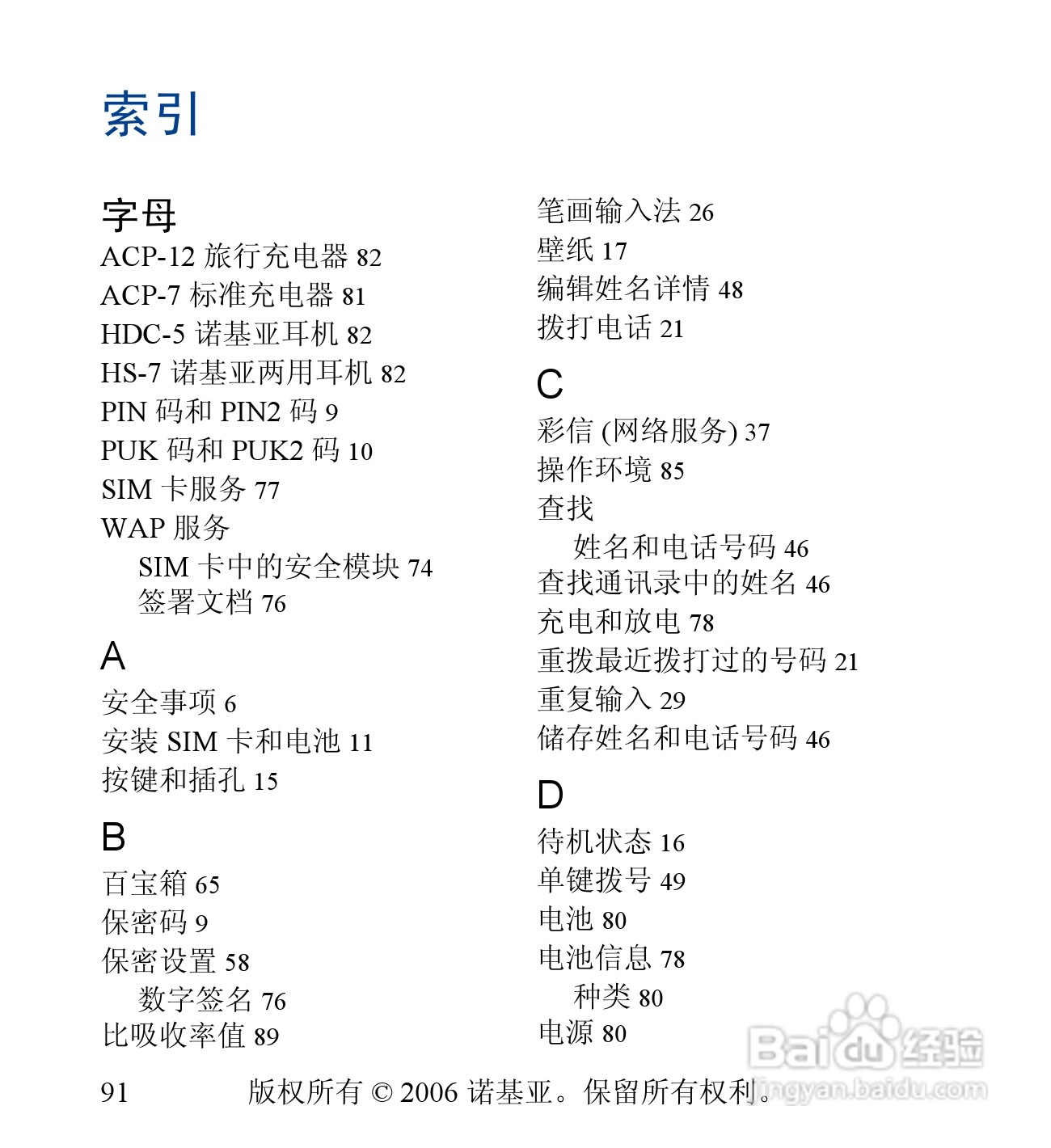 索引

字母
ACP-12 旅行充电器 82
ACP-7 标准充电器 81
HDC-5 诺基亚耳机 82
HS-7 诺基亚两用耳机 82
PIN 码和 PIN2 码 9
PUK 码和 PUK2 码 10
SIM 卡服务 77
WAP 服务
SIM 卡中的安全模块 74
签署文档 76

A
安全事项 6
安装 SIM 卡和电池 11
按键和插孔 15

B
百宝箱 65
保密码 9
保密设置 58
数字签名 76
比吸收率值 89

笔画输入法 26
壁纸 17
编辑姓名详情 48
拨打电话 21

C
彩信 (网络服务) 37
操作环境 85
查找
姓名和电话号码 46
查找通讯录中的姓名 46
充电和放电 78
重拨最近拨打过的号码 21
重复输入 29
储存姓名和电话号码 46

D
待机状态 16
单键拨号 49
电池 80
电池信息 78
种类 80
电源 80

91 版权所有 © 2006 诺基亚。保留所有权利。

Baidu 经验
jingyan.baidu.com